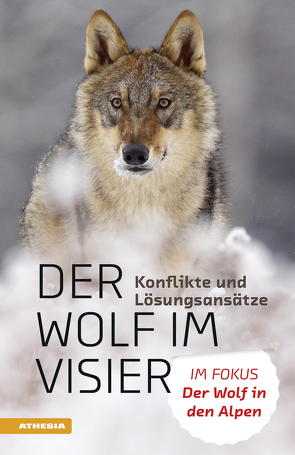 DER WOLF IM VISIER

Konflikte und Lösungsansätze

IM FOKUS
Der Wolf in den Alpen

ATHESIA